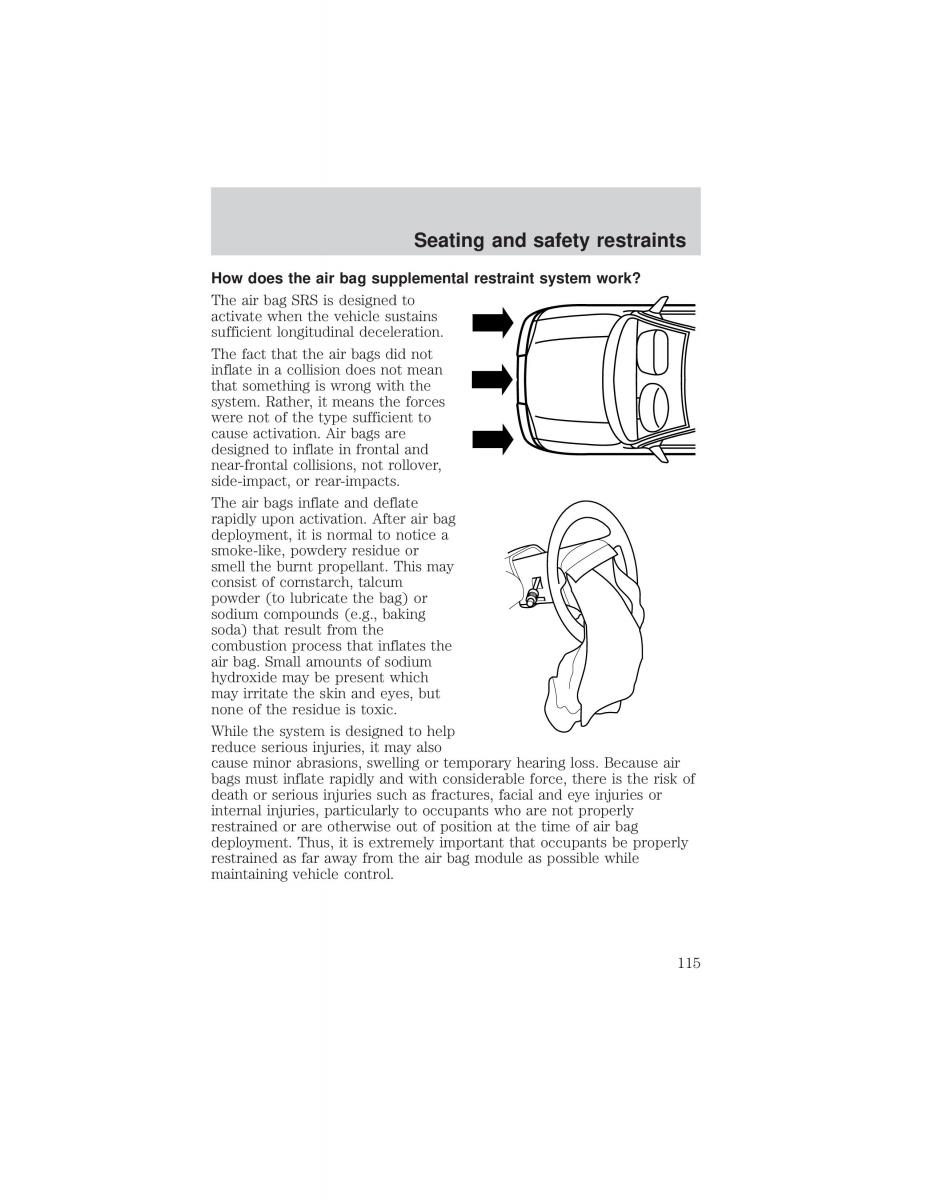 Seating and safety restraints

How does the air bag supplemental restraint system work?

The air bag SRS is designed to activate when the vehicle sustains sufficient longitudinal deceleration.

The fact that the air bags did not inflate in a collision does not mean that something is wrong with the system. Rather, it means the forces were not of the type sufficient to cause activation. Air bags are designed to inflate in frontal and near-frontal collisions, not rollover, side-impact, or rear-impacts.

The air bags inflate and deflate rapidly upon activation. After air bag deployment, it is normal to notice a smoke-like, powdery residue or smell the burnt propellant. This may consist of cornstarch, talcum powder (to lubricate the bag) or sodium compounds (e.g., baking soda) that result from the combustion process that inflates the air bag. Small amounts of sodium hydroxide may be present which may irritate the skin and eyes, but none of the residue is toxic.

While the system is designed to help reduce serious injuries, it may also cause minor abrasions, swelling or temporary hearing loss. Because air bags must inflate rapidly and with considerable force, there is the risk of death or serious injuries such as fractures, facial and eye injuries or internal injuries, particularly to occupants who are not properly restrained or are otherwise out of position at the time of air bag deployment. Thus, it is extremely important that occupants be properly restrained as far away from the air bag module as possible while maintaining vehicle control.

115